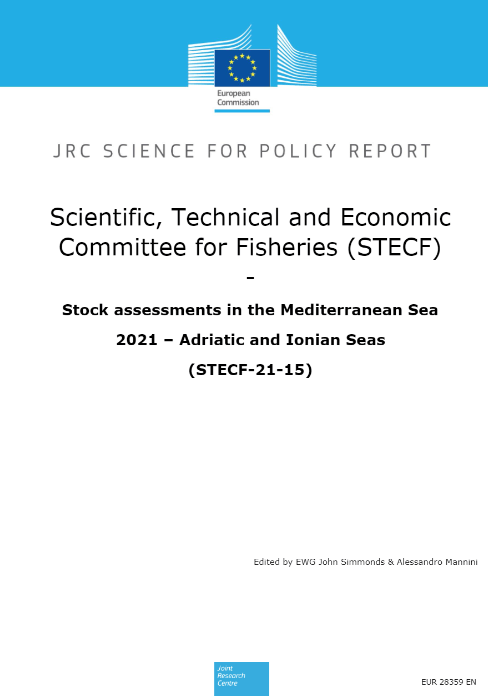 European Commission

JRC SCIENCE FOR POLICY REPORT

Scientific, Technical and Economic Committee for Fisheries (STECF)

-

Stock assessments in the Mediterranean Sea

2021 – Adriatic and Ionian Seas

(STECF-21-15)

Edited by EWG John Simmonds & Alessandro Mannini

Joint Research Centre

EUR 28359 EN